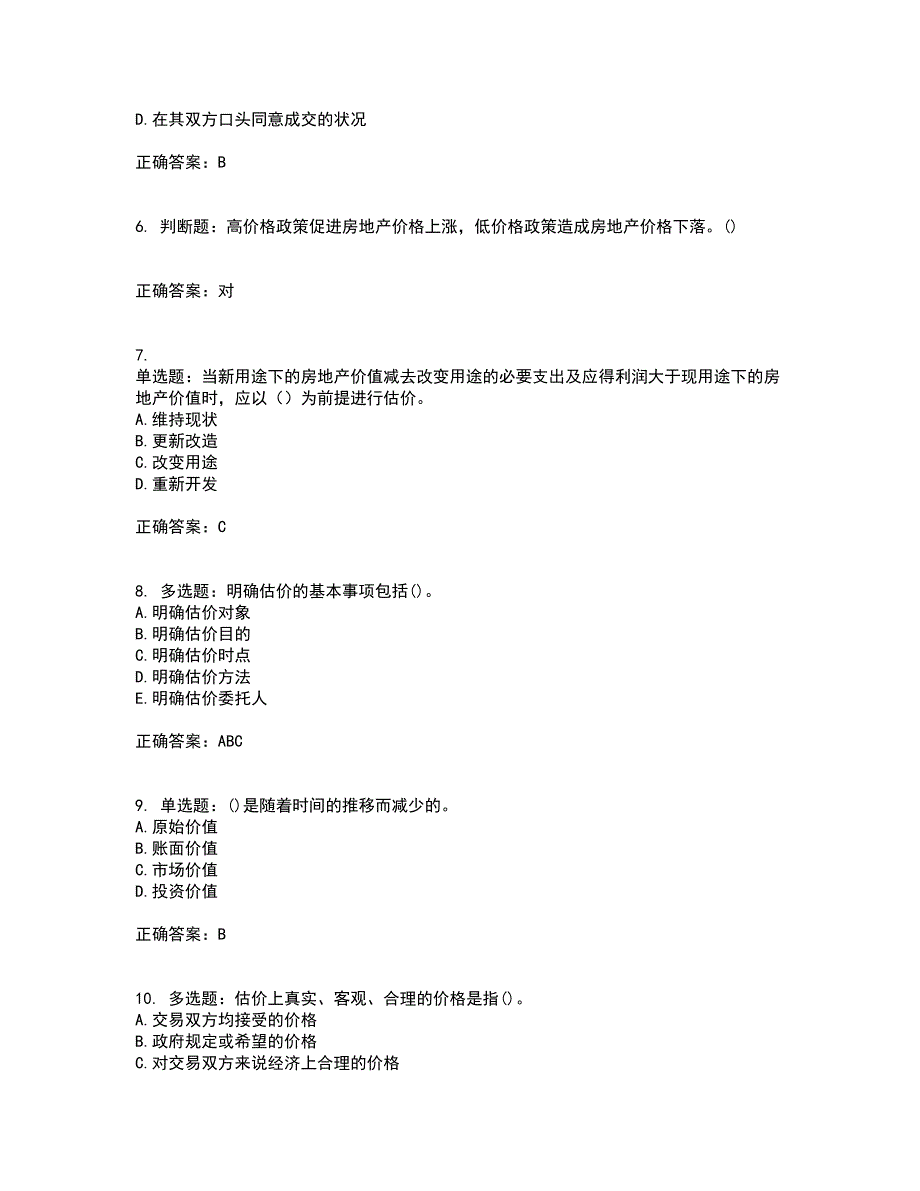 D.在其双方口头同意成交的状况

正确答案：B

6. 判断题：高价格政策促进房地产价格上涨，低价格政策造成房地产价格下落。()

正确答案：对

7.
单选题：当新用途下的房地产价值减去改变用途的必要支出及应得利润大于现用途下的房地产价值时，应以（）为前提进行估价。
A.维持现状
B.更新改造
C.改变用途
D.重新开发

正确答案：C

8. 多选题：明确估价的基本事项包括()。
A.明确估价对象
B.明确估价目的
C.明确估价时点
D.明确估价方法
E.明确估价委托人

正确答案：ABC

9. 单选题：()是随着时间的推移而减少的。
A.原始价值
B.账面价值
C.市场价值
D.投资价值

正确答案：B

10. 多选题：估价上真实、客观、合理的价格是指()。
A.交易双方均接受的价格
B.政府规定或希望的价格
C.对交易双方来说经济上合理的价格